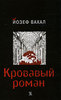 ЙОЗЕФ ВАХАЛ

Кровавый роман